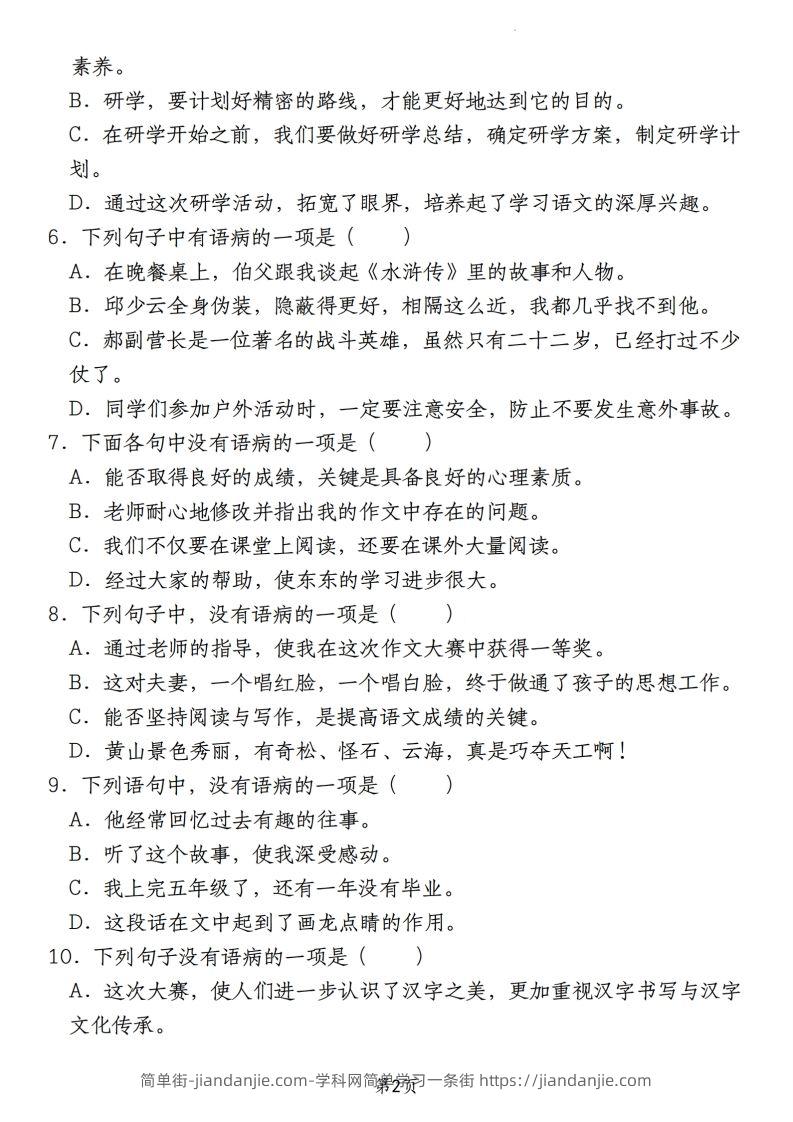 素养。

B．研学，要计划好精密的路线，才能更好地达到它的目的。

C．在研学开始之前，我们要做好研学总结，确定研学方案，制定研学计划。

D．通过这次研学活动，拓宽了眼界，培养起了学习语文的深厚兴趣。

6．下列句子中有语病的一项是（　　）

A．在晚餐桌上，伯父跟我谈起《水浒传》里的故事和人物。

B．邱少云全身伪装，隐蔽得更好，相隔这么近，我都几乎找不到他。

C．郝副营长是一位著名的战斗英雄，虽然只有二十二岁，已经打过不少仗了。

D．同学们参加户外活动时，一定要注意安全，防止不要发生意外事故。

7．下面各句中没有语病的一项是（　　）

A．能否取得良好的成绩，关键是具备良好的心理素质。

B．老师耐心地修改并指出我的作文中存在的问题。

C．我们不仅要在课堂上阅读，还要在课外大量阅读。

D．经过大家的帮助，使东东的学习进步很大。

8．下列句子中，没有语病的一项是（　　）

A．通过老师的指导，使我在这次作文大赛中获得一等奖。

B．这对夫妻，一个唱红脸，一个唱白脸，终于做通了孩子的思想工作。

C．能否坚持阅读与写作，是提高语文成绩的关键。

D．黄山景色秀丽，有奇松、怪石、云海，真是巧夺天工啊！

9．下列语句中，没有语病的一项是（　　）

A．他经常回忆过去有趣的往事。

B．听了这个故事，使我深受感动。

C．我上完五年级了，还有一年没有毕业。

D．这段话在文中起到了画龙点睛的作用。

10．下列句子没有语病的一项是（　　）

A．这次大赛，使人们进一步认识了汉字之美，更加重视汉字书写与汉字文化传承。

简单街-jiandanjie.com-学科网简单学习一条街 https://jiandanjie.com
第2页